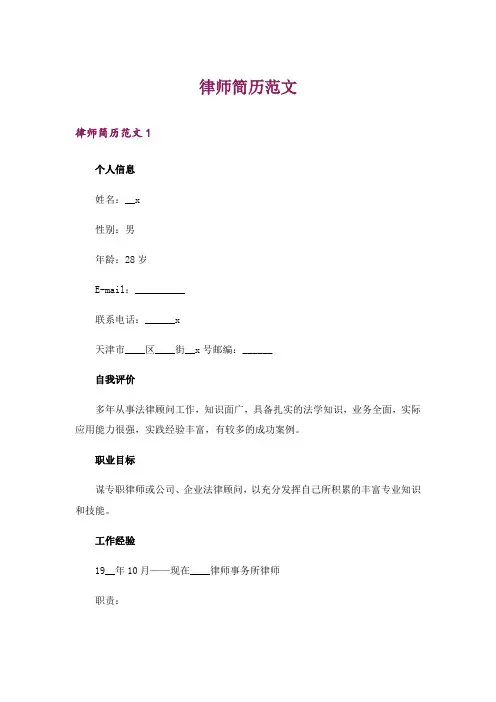 律师简历范文

律师简历范文 1

个人信息

姓名：__x

性别：男

年龄：28 岁

E-mail：__________

联系电话：______x

天津市____区____街__x 号邮编：______

自我评价

多年从事法律顾问工作，知识面广，具备扎实的法学知识，业务全面，实际应用能力很强，实践经验丰富，有较多的成功案例。

职业目标

谋专职律师或公司、企业法律顾问，以充分发挥自己所积累的丰富专业知识和技能。

工作经验

19__年 10 月——现在____律师事务所律师

职责：